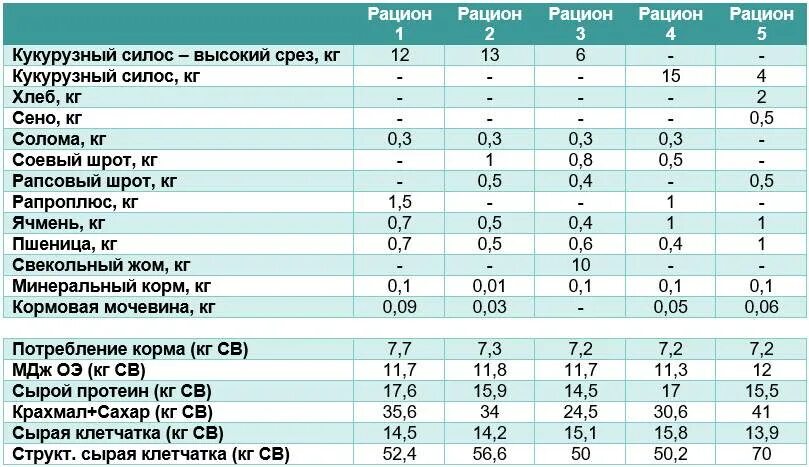 |  | Рацион 1 | Рацион 2 | Рацион 3 | Рацион 4 | Рацион 5 |
|---|---|---|---|---|---|
| Кукурузный силос – высокий срез, кг | 12 | 13 | 6 | - | - |
| Кукурузный силос, кг | - | - | - | 15 | 4 |
| Хлеб, кг | - | - | - | - | 2 |
| Сено, кг | - | - | - | - | 0,5 |
| Солома, кг | 0,3 | 0,3 | 0,3 | 0,3 | - |
| Соевый шрот, кг | - | 1 | 0,8 | 0,5 | - |
| Рапсовый шрот, кг | - | 0,5 | 0,4 | - | 0,5 |
| Рапроплюс, кг | 1,5 | - | - | 1 | - |
| Ячмень, кг | 0,7 | 0,5 | 0,4 | 1 | 1 |
| Пшеница, кг | 0,7 | 0,5 | 0,6 | 0,4 | 1 |
| Свекольный жом, кг | - | - | 10 | - | - |
| Минеральный корм, кг | 0,1 | 0,01 | 0,1 | 0,1 | 0,1 |
| Кормовая мочевина, кг | 0,09 | 0,03 | - | 0,05 | 0,06 |

|  |  |  |  |  |  |
|---|---|---|---|---|---|
| Потребление корма (кг СВ) | 7,7 | 7,3 | 7,2 | 7,2 | 7,2 |
| МДж ОЭ (кг СВ) | 11,7 | 11,8 | 11,7 | 11,3 | 12 |
| Сырой протеин (кг СВ) | 17,6 | 15,9 | 14,5 | 17 | 15,5 |
| Крахмал+Сахар (кг СВ) | 35,6 | 34 | 24,5 | 30,6 | 41 |
| Сырая клетчатка (кг СВ) | 14,5 | 14,2 | 15,1 | 15,8 | 13,9 |
| Структ. сырая клетчатка (кг СВ) | 52,4 | 56,6 | 50 | 50,2 | 70 |